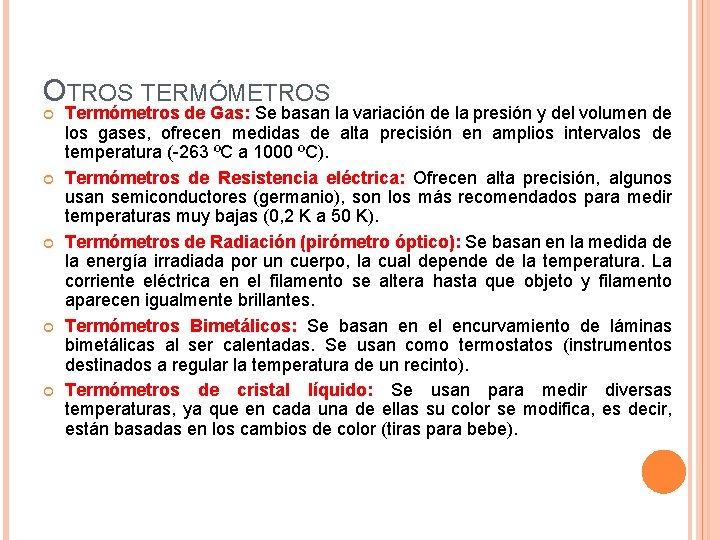 OTROS TERMÓMETROS

Termómetros de Gas: Se basan la variación de la presión y del volumen de los gases, ofrecen medidas de alta precisión en amplios intervalos de temperatura (-263 ºC a 1000 ºC).

Termómetros de Resistencia eléctrica: Ofrecen alta precisión, algunos usan semiconductores (germanio), son los más recomendados para medir temperaturas muy bajas (0,2 K a 50 K).

Termómetros de Radiación (pirómetro óptico): Se basan en la medida de la energía irradiada por un cuerpo, la cual depende de la temperatura. La corriente eléctrica en el filamento se altera hasta que objeto y filamento aparecen igualmente brillantes.

Termómetros Bimetálicos: Se basan en el encurvamiento de láminas bimetálicas al ser calentadas. Se usan como termostatos (instrumentos destinados a regular la temperatura de un recinto).

Termómetros de cristal líquido: Se usan para medir diversas temperaturas, ya que en cada una de ellas su color se modifica, es decir, están basadas en los cambios de color (tiras para bebe).